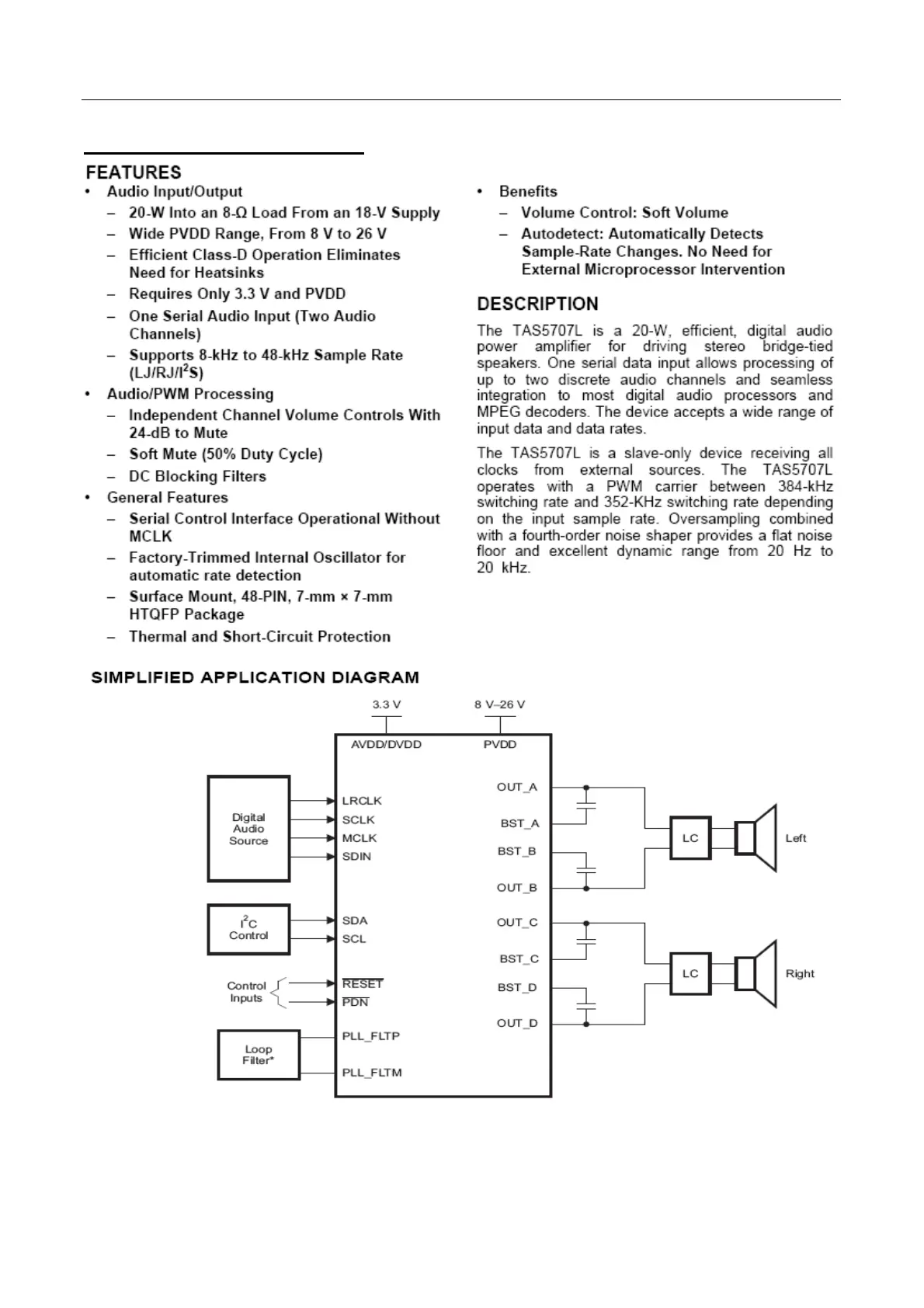 FEATURES

• Audio Input/Output
  – 20-W Into an 8-Ω Load From an 18-V Supply
  – Wide PVDD Range, From 8 V to 26 V
  – Efficient Class-D Operation Eliminates Need for Heatsinks
  – Requires Only 3.3 V and PVDD
  – One Serial Audio Input (Two Audio Channels)
  – Supports 8-kHz to 48-kHz Sample Rate (LJ/RJ/$I^2S$)
• Audio/PWM Processing
  – Independent Channel Volume Controls With 24-dB to Mute
  – Soft Mute (50% Duty Cycle)
  – DC Blocking Filters
• General Features
  – Serial Control Interface Operational Without MCLK
  – Factory-Trimmed Internal Oscillator for automatic rate detection
  – Surface Mount, 48-PIN, 7-mm × 7-mm HTQFP Package
  – Thermal and Short-Circuit Protection

• Benefits
  – Volume Control: Soft Volume
  – Autodetect: Automatically Detects Sample-Rate Changes. No Need for External Microprocessor Intervention

DESCRIPTION

The TAS5707L is a 20-W, efficient, digital audio power amplifier for driving stereo bridge-tied speakers. One serial data input allows processing of up to two discrete audio channels and seamless integration to most digital audio processors and MPEG decoders. The device accepts a wide range of input data and data rates.

The TAS5707L is a slave-only device receiving all clocks from external sources. The TAS5707L operates with a PWM carrier between 384-kHz switching rate and 352-KHz switching rate depending on the input sample rate. Oversampling combined with a fourth-order noise shaper provides a flat noise floor and excellent dynamic range from 20 Hz to 20 kHz.

SIMPLIFIED APPLICATION DIAGRAM

3.3 V
8 V–26 V
AVDD/DVDD
PVDD
Digital Audio Source
LRCLK
SCLK
MCLK
SDIN
$I^2C$ Control
SDA
SCL
Control Inputs
$\overline{RESET}$
$\overline{PDN}$
Loop Filter*
PLL_FLTP
PLL_FLTM
OUT_A
BST_A
BST_B
OUT_B
OUT_C
BST_C
BST_D
OUT_D
LC
Left
LC
Right